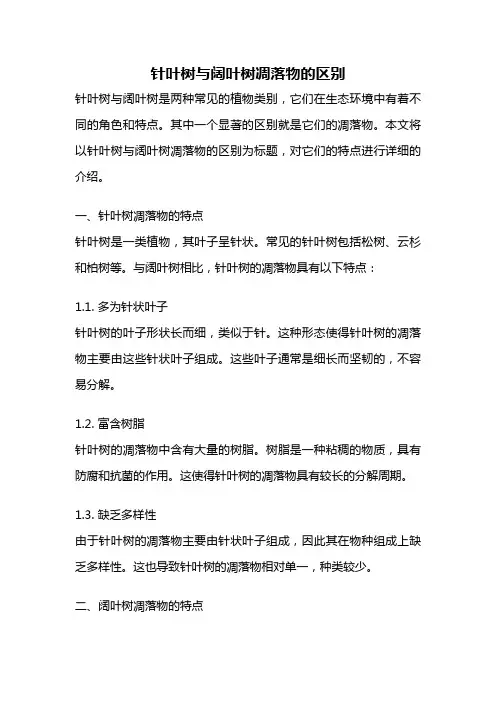 针叶树与阔叶树凋落物的区别

针叶树与阔叶树是两种常见的植物类别，它们在生态环境中有着不同的角色和特点。其中一个显著的区别就是它们的凋落物。本文将以针叶树与阔叶树凋落物的区别为标题，对它们的特点进行详细的介绍。

一、针叶树凋落物的特点

针叶树是一类植物，其叶子呈针状。常见的针叶树包括松树、云杉和柏树等。与阔叶树相比，针叶树的凋落物具有以下特点：

1.1. 多为针状叶子

针叶树的叶子形状长而细，类似于针。这种形态使得针叶树的凋落物主要由这些针状叶子组成。这些叶子通常是细长而坚韧的，不容易分解。

1.2. 富含树脂

针叶树的凋落物中含有大量的树脂。树脂是一种粘稠的物质，具有防腐和抗菌的作用。这使得针叶树的凋落物具有较长的分解周期。

1.3. 缺乏多样性

由于针叶树的凋落物主要由针状叶子组成，因此其在物种组成上缺乏多样性。这也导致针叶树的凋落物相对单一，种类较少。

二、阔叶树凋落物的特点